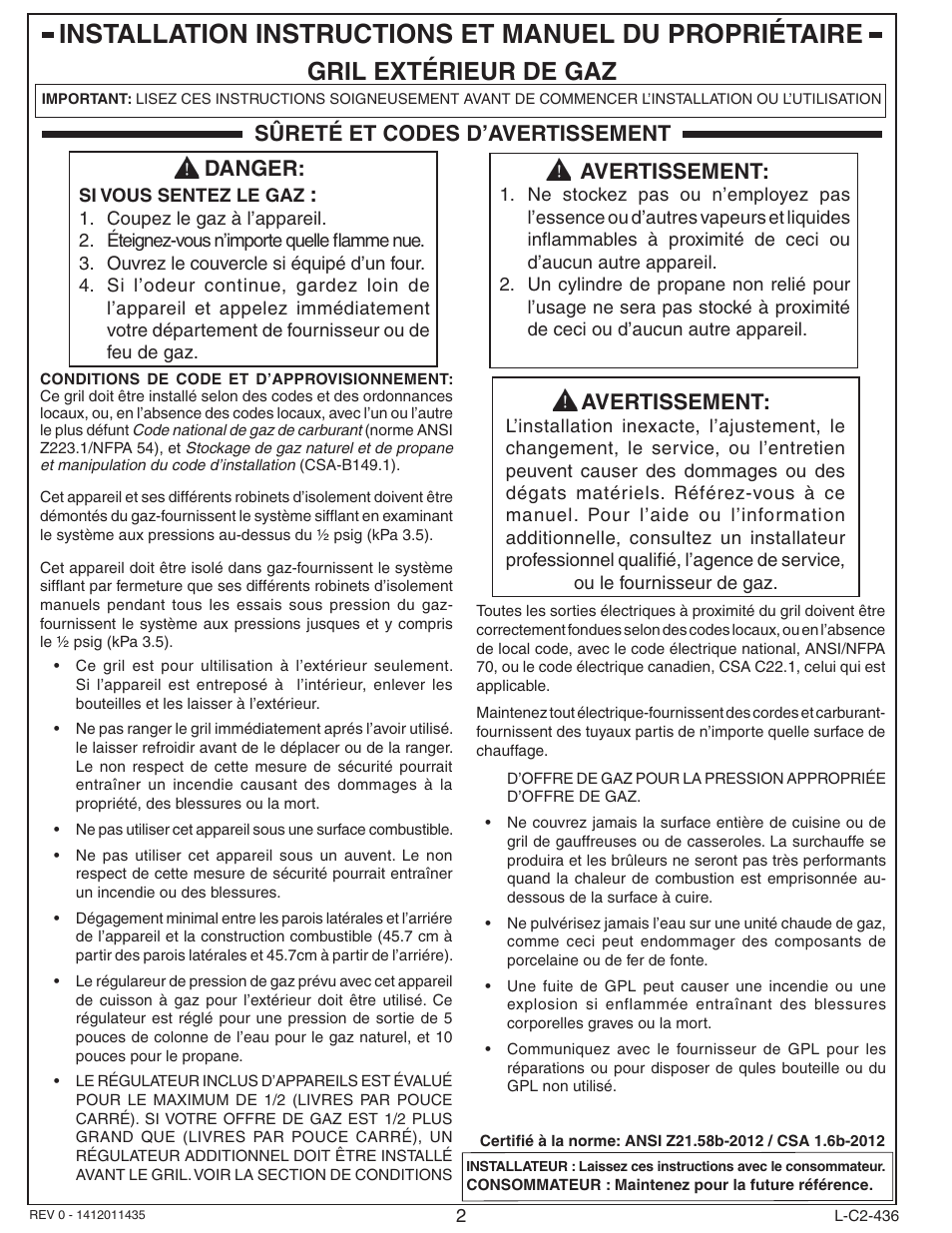 INSTALLATION INSTRUCTIONS ET MANUEL DU PROPRIÉTAIRE
GRIL EXTÉRIEUR DE GAZ

IMPORTANT: LISEZ CES INSTRUCTIONS SOIGNEUSEMENT AVANT DE COMMENCER L'INSTALLATION OU L'UTILISATION

SÛRETÉ ET CODES D'AVERTISSEMENT

DANGER:
SI VOUS SENTEZ LE GAZ :
1. Coupez le gaz à l'appareil.
2. Éteignez-vous n'importe quelle flamme nue.
3. Ouvrez le couvercle si équipé d'un four.
4. Si l'odeur continue, gardez loin de l'appareil et appelez immédiatement votre département de fournisseur ou de feu de gaz.

CONDITIONS DE CODE ET D'APPROVISIONNEMENT: Ce gril doit être installé selon des codes et des ordonnances locaux, ou, en l'absence des codes locaux, avec l'un ou l'autre le plus défunt Code national de gaz de carburant (norme ANSI Z223.1/NFPA 54), et Stockage de gaz naturel et de propane et manipulation du code d'installation (CSA-B149.1).

Cet appareil et ses différents robinets d'isolement doivent être démontés du gaz-fournissent le système sifflant en examinant le système aux pressions au-dessus du ½ psig (kPa 3.5).

Cet appareil doit être isolé dans gaz-fournissent le système sifflant par fermeture que ses différents robinets d'isolement manuels pendant tous les essais sous pression du gaz-fournissent le système aux pressions jusques et y compris le ½ psig (kPa 3.5).

• Ce gril est pour ultilisation à l'extérieur seulement. Si l'appareil est entreposé à l'intérieur, enlever les bouteilles et les laisser à l'extérieur.
• Ne pas ranger le gril immédiatement aprés l'avoir utilisé. le laisser refroidir avant de le déplacer ou de la ranger. Le non respect de cette mesure de sécurité pourrait entraîner un incendie causant des dommages à la propriété, des blessures ou la mort.
• Ne pas utiliser cet appareil sous une surface combustible.
• Ne pas utiliser cet appareil sous un auvent. Le non respect de cette mesure de sécurité pourrait entraîner un incendie ou des blessures.
• Dégagement minimal entre les parois latérales et l'arrière de l'appareil et la construction combustible (45.7 cm à partir des parois latérales et 45.7cm à partir de l'arrière).
• Le régulareur de pression de gaz prévu avec cet appareil de cuisson à gaz pour l'extérieur doit être utilisé. Ce régulateur est réglé pour une pression de sortie de 5 pouces de colonne de l'eau pour le gaz naturel, et 10 pouces pour le propane.
• LE RÉGULATEUR INCLUS D'APPAREILS EST ÉVALUÉ POUR LE MAXIMUM DE 1/2 (LIVRES PAR POUCE CARRÉ). SI VOTRE OFFRE DE GAZ EST 1/2 PLUS GRAND QUE (LIVRES PAR POUCE CARRÉ), UN RÉGULATEUR ADDITIONNEL DOIT ÊTRE INSTALLÉ AVANT LE GRIL. VOIR LA SECTION DE CONDITIONS

AVERTISSEMENT:
1. Ne stockez pas ou n'employez pas l'essence ou d'autres vapeurs et liquides inflammables à proximité de ceci ou d'aucun autre appareil.
2. Un cylindre de propane non relié pour l'usage ne sera pas stocké à proximité de ceci ou d'aucun autre appareil.

AVERTISSEMENT:
L'installation inexacte, l'ajustement, le changement, le service, ou l'entretien peuvent causer des dommages ou des dégats matériels. Référez-vous à ce manuel. Pour l'aide ou l'information additionnelle, consultez un installateur professionnel qualifié, l'agence de service, ou le fournisseur de gaz.

Toutes les sorties électriques à proximité du gril doivent être correctement fondues selon des codes locaux, ou en l'absence de local code, avec le code électrique national, ANSI/NFPA 70, ou le code électrique canadien, CSA C22.1, celui qui est applicable.

Maintenez tout électrique-fournissent des cordes et carburant-fournissent des tuyaux partis de n'importe quelle surface de chauffage.

D'OFFRE DE GAZ POUR LA PRESSION APPROPRIÉE D'OFFRE DE GAZ.
• Ne couvrez jamais la surface entière de cuisine ou de gril de gauffreuses ou de casseroles. La surchauffe se produira et les brûleurs ne seront pas très performants quand la chaleur de combustion est emprisonnée au-dessous de la surface à cuire.
• Ne pulvérisez jamais l'eau sur une unité chaude de gaz, comme ceci peut endommager des composants de porcelaine ou de fer de fonte.
• Une fuite de GPL peut causer une incendie ou une explosion si enflammée entraînant des blessures corporelles graves ou la mort.
• Communiquez avec le fournisseur de GPL pour les réparations ou pour disposer de qules bouteille ou du GPL non utilisé.

Certifié à la norme: ANSI Z21.58b-2012 / CSA 1.6b-2012

INSTALLATEUR : Laissez ces instructions avec le consommateur.
CONSOMMATEUR : Maintenez pour la future référence.

REV 0 - 1412011435
2
L-C2-436